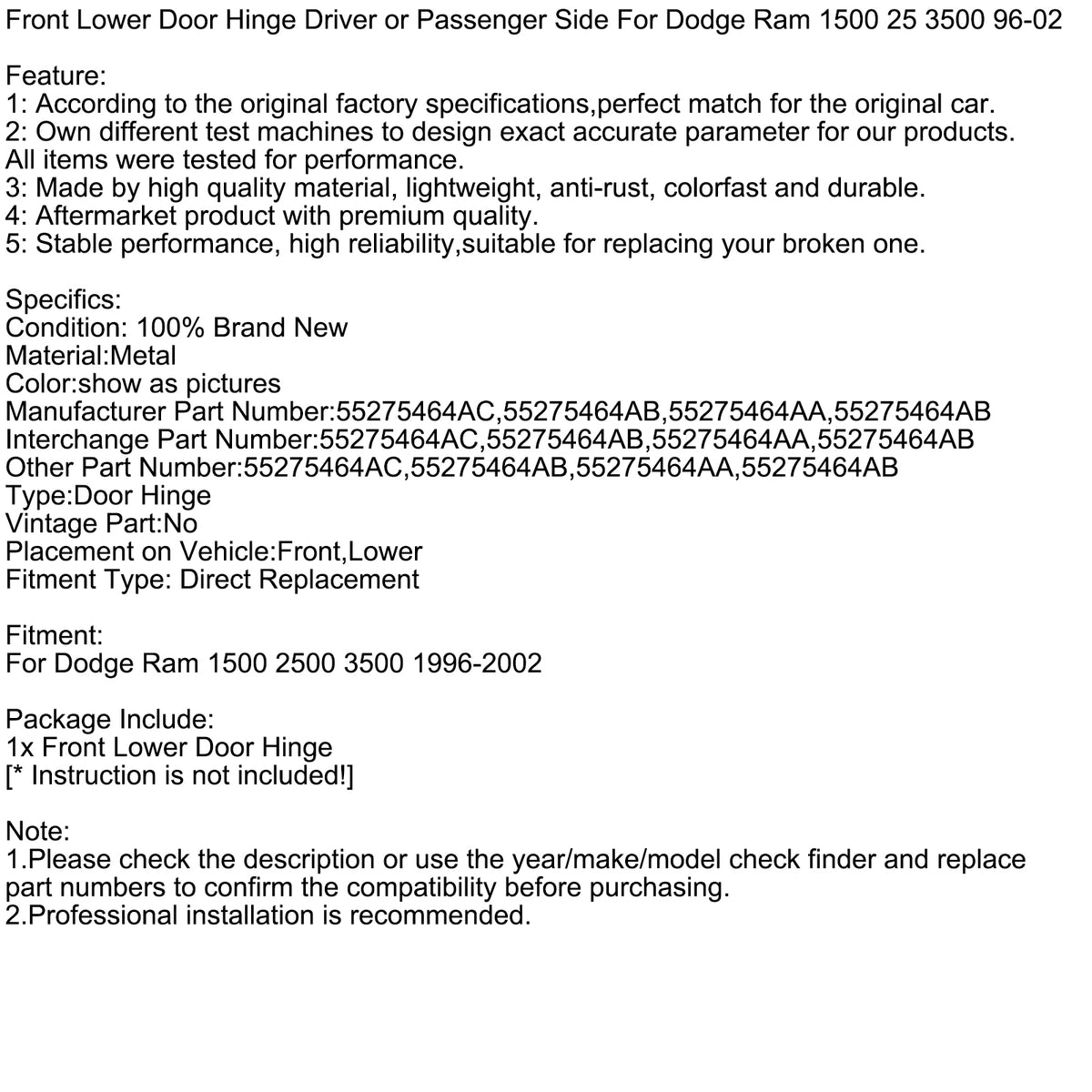 Front Lower Door Hinge Driver or Passenger Side For Dodge Ram 1500 25 3500 96-02

Feature:
1: According to the original factory specifications,perfect match for the original car.
2: Own different test machines to design exact accurate parameter for our products. All items were tested for performance.
3: Made by high quality material, lightweight, anti-rust, colorfast and durable.
4: Aftermarket product with premium quality.
5: Stable performance, high reliability,suitable for replacing your broken one.

Specifics:
Condition: 100% Brand New
Material:Metal
Color:show as pictures
Manufacturer Part Number:55275464AC,55275464AB,55275464AA,55275464AB
Interchange Part Number:55275464AC,55275464AB,55275464AA,55275464AB
Other Part Number:55275464AC,55275464AB,55275464AA,55275464AB
Type:Door Hinge
Vintage Part:No
Placement on Vehicle:Front,Lower
Fitment Type: Direct Replacement

Fitment:
For Dodge Ram 1500 2500 3500 1996-2002

Package Include:
1x Front Lower Door Hinge
[* Instruction is not included!]

Note:
1.Please check the description or use the year/make/model check finder and replace part numbers to confirm the compatibility before purchasing.
2.Professional installation is recommended.